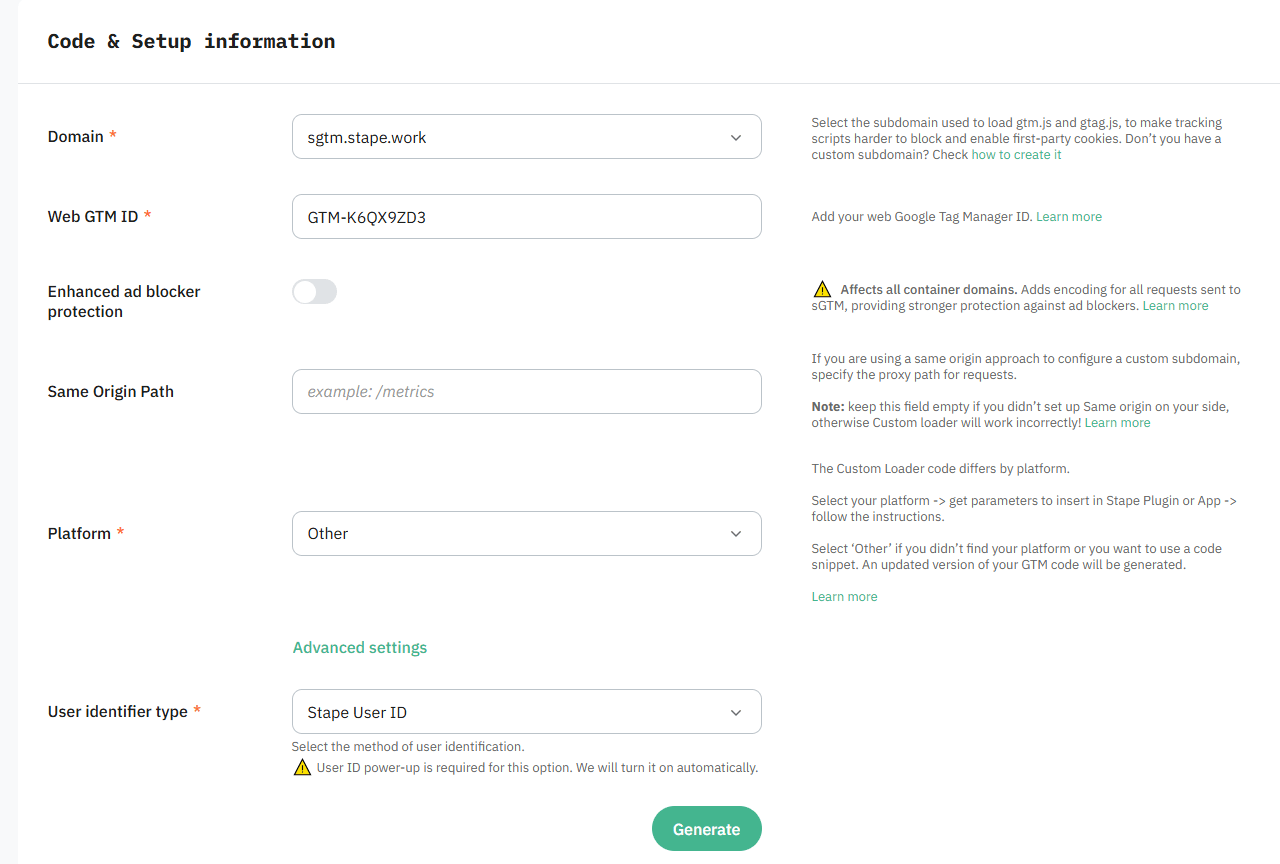 Code & Setup information

Domain *

sgtm.stape.work

Select the subdomain used to load gtm.js and gtag.js, to make tracking scripts harder to block and enable first-party cookies. Don't you have a custom subdomain? Check how to create it

Web GTM ID *

GTM-K6QX9ZD3

Add your web Google Tag Manager ID. Learn more

Enhanced ad blocker protection

Affects all container domains. Adds encoding for all requests sent to sGTM, providing stronger protection against ad blockers. Learn more

Same Origin Path

example: /metrics

If you are using a same origin approach to configure a custom subdomain, specify the proxy path for requests.

Note: keep this field empty if you didn't set up Same origin on your side, otherwise Custom loader will work incorrectly! Learn more

Platform *

Other

The Custom Loader code differs by platform.

Select your platform -> get parameters to insert in Stape Plugin or App -> follow the instructions.

Select 'Other' if you didn't find your platform or you want to use a code snippet. An updated version of your GTM code will be generated.

Learn more

Advanced settings

User identifier type *

Stape User ID

Select the method of user identification.

User ID power-up is required for this option. We will turn it on automatically.

Generate